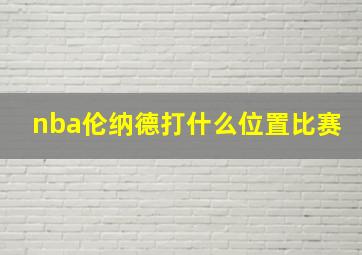 nba伦纳德打什么位置比赛